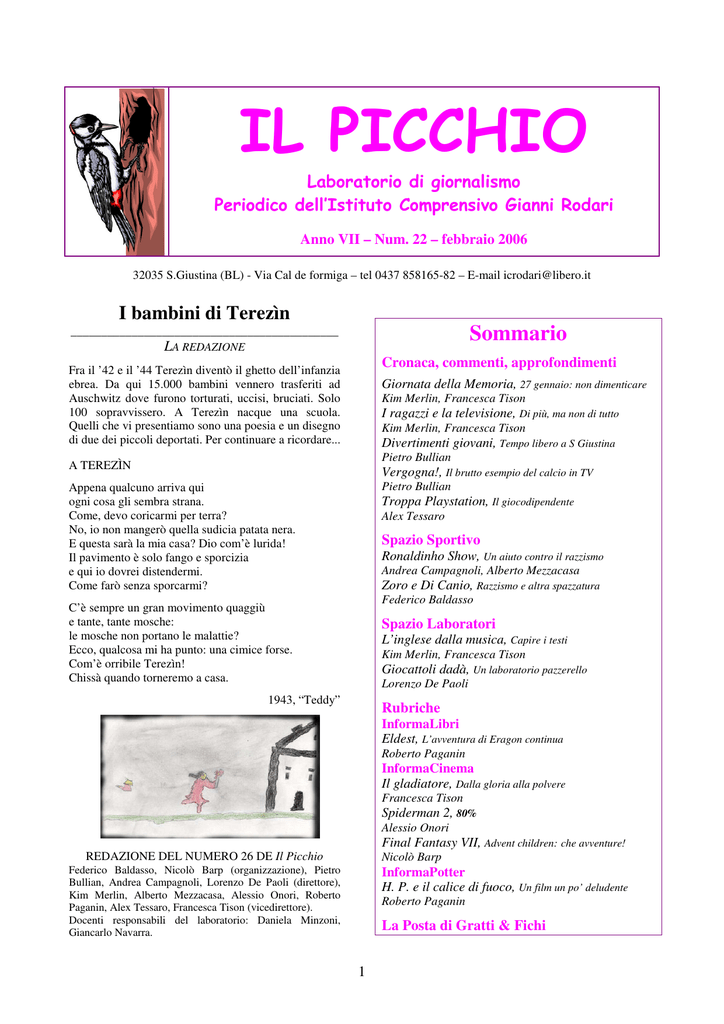 IL PICCHIO

Laboratorio di giornalismo
Periodico dell'Istituto Comprensivo Gianni Rodari

Anno VII – Num. 22 – febbraio 2006

32035 S.Giustina (BL) - Via Cal de formiga – tel 0437 858165-82 – E-mail icrodari@libero.it

I bambini di Terezìn

LA REDAZIONE

Fra il '42 e il '44 Terezìn diventò il ghetto dell'infanzia ebrea. Da qui 15.000 bambini vennero trasferiti ad Auschwitz dove furono torturati, uccisi, bruciati. Solo 100 sopravvissero. A Terezìn nacque una scuola. Quelli che vi presentiamo sono una poesia e un disegno di due dei piccoli deportati. Per continuare a ricordare...

A TEREZÌN

Appena qualcuno arriva qui
ogni cosa gli sembra strana.
Come, devo coricarmi per terra?
No, io non mangerò quella sudicia patata nera.
E questa sarà la mia casa? Dio com'è lurida!
Il pavimento è solo fango e sporcizia
e qui io dovrei distendermi.
Come farò senza sporcarmi?

C'è sempre un gran movimento quaggiù
e tante, tante mosche:
le mosche non portano le malattie?
Ecco, qualcosa mi ha punto: una cimice forse.
Com'è orribile Terezìn!
Chissà quando torneremo a casa.

1943, "Teddy"

REDAZIONE DEL NUMERO 26 DE Il Picchio
Federico Baldasso, Nicolò Barp (organizzazione), Pietro Bullian, Andrea Campagnoli, Lorenzo De Paoli (direttore), Kim Merlin, Alberto Mezzacasa, Alessio Onori, Roberto Paganin, Alex Tessaro, Francesca Tison (vicedirettore).
Docenti responsabili del laboratorio: Daniela Minzoni, Giancarlo Navarra.

Sommario

Cronaca, commenti, approfondimenti
Giornata della Memoria, 27 gennaio: non dimenticare
Kim Merlin, Francesca Tison
I ragazzi e la televisione, Di più, ma non di tutto
Kim Merlin, Francesca Tison
Divertimenti giovani, Tempo libero a S Giustina
Pietro Bullian
Vergogna!, Il brutto esempio del calcio in TV
Pietro Bullian
Troppa Playstation, Il giocodipendente
Alex Tessaro

Spazio Sportivo
Ronaldinho Show, Un aiuto contro il razzismo
Andrea Campagnoli, Alberto Mezzacasa
Zoro e Di Canio, Razzismo e altra spazzatura
Federico Baldasso

Spazio Laboratori
L'inglese dalla musica, Capire i testi
Kim Merlin, Francesca Tison
Giocattoli dadà, Un laboratorio pazzerello
Lorenzo De Paoli

Rubriche
InformaLibri
Eldest, L'avventura di Eragon continua
Roberto Paganin
InformaCinema
Il gladiatore, Dalla gloria alla polvere
Francesca Tison
Spiderman 2, 80%
Alessio Onori
Final Fantasy VII, Advent children: che avventure!
Nicolò Barp
InformaPotter
H. P. e il calice di fuoco, Un film un po' deludente
Roberto Paganin

La Posta di Gratti & Fichi

1